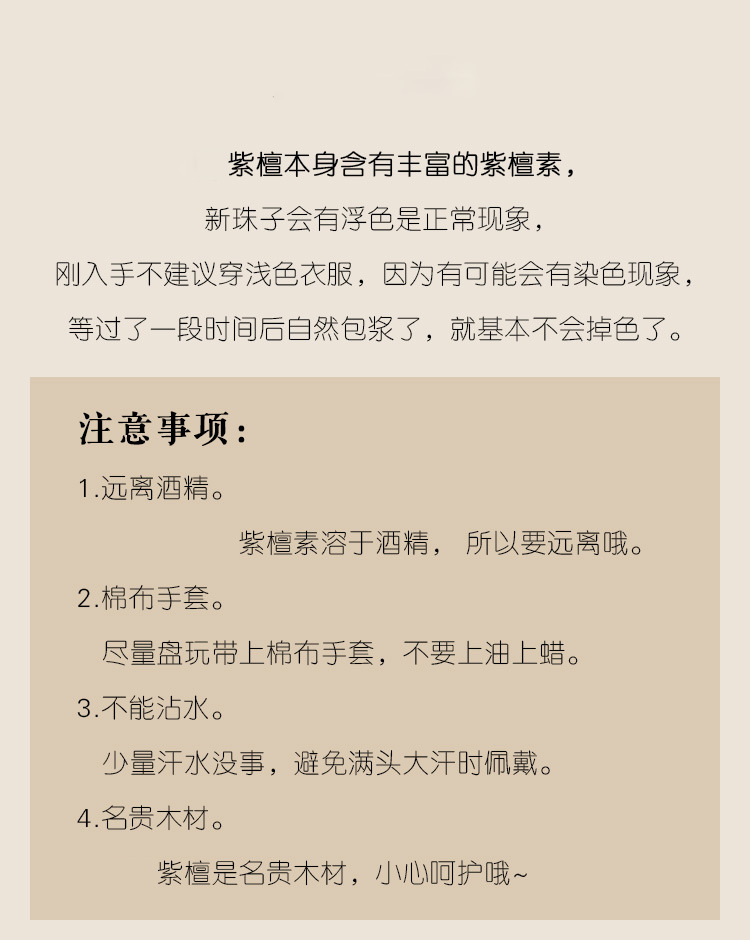 紫檀本身含有丰富的紫檀素，

新珠子会有浮色是正常现象，

刚入手不建议穿浅色衣服，因为有可能会有染色现象，

等过了一段时间后自然包浆了，就基本不会掉色了。

注意事项：

1.远离酒精。

紫檀素溶于酒精， 所以要远离哦。

2.棉布手套。

尽量盘玩带上棉布手套，不要上油上蜡。

3.不能沾水。

少量汗水没事，避免满头大汗时佩戴。

4.名贵木材。

紫檀是名贵木材，小心呵护哦~